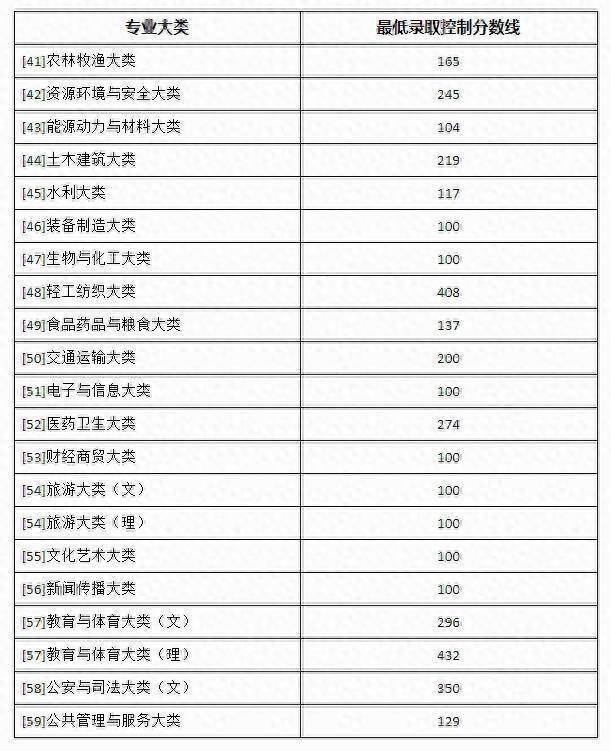 | 专业大类 | 最低录取控制分数线 |
|---|---|
| [41]农林牧渔大类 | 165 |
| [42]资源环境与安全大类 | 245 |
| [43]能源动力与材料大类 | 104 |
| [44]土木建筑大类 | 219 |
| [45]水利大类 | 117 |
| [46]装备制造大类 | 100 |
| [47]生物与化工大类 | 100 |
| [48]轻工纺织大类 | 408 |
| [49]食品药品与粮食大类 | 137 |
| [50]交通运输大类 | 200 |
| [51]电子与信息大类 | 100 |
| [52]医药卫生大类 | 274 |
| [53]财经商贸大类 | 100 |
| [54]旅游大类（文） | 100 |
| [54]旅游大类（理） | 100 |
| [55]文化艺术大类 | 100 |
| [56]新闻传播大类 | 100 |
| [57]教育与体育大类（文） | 296 |
| [57]教育与体育大类（理） | 432 |
| [58]公安与司法大类（文） | 350 |
| [59]公共管理与服务大类 | 129 |